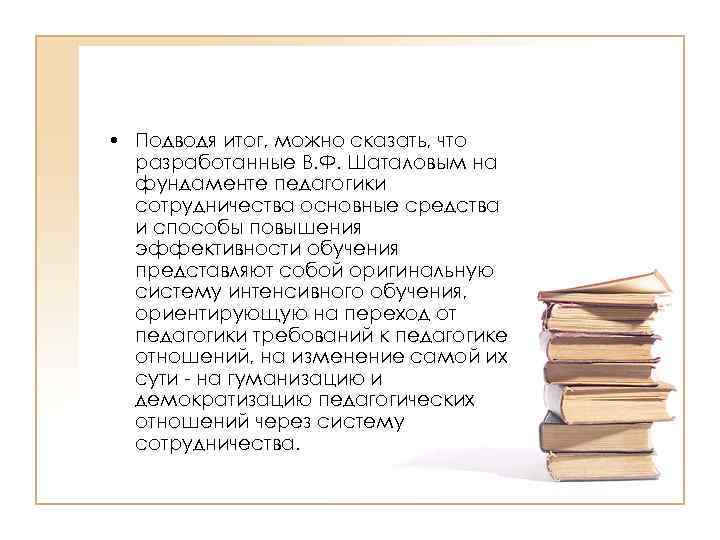 • Подводя итог, можно сказать, что разработанные В.Ф. Шаталовым на фундаменте педагогики сотрудничества основные средства и способы повышения эффективности обучения представляют собой оригинальную систему интенсивного обучения, ориентирующую на переход от педагогики требований к педагогике отношений, на изменение самой их сути - на гуманизацию и демократизацию педагогических отношений через систему сотрудничества.